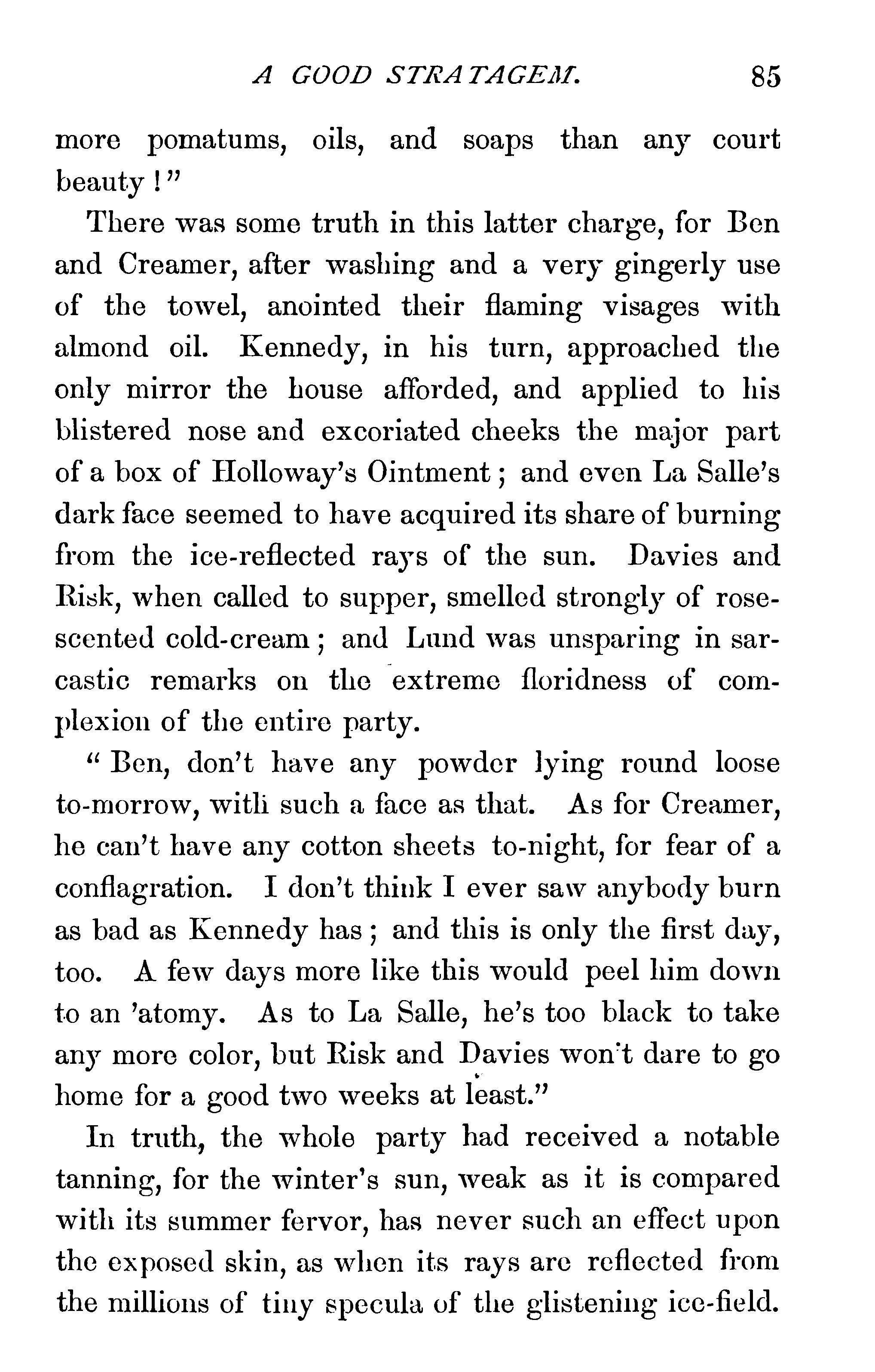 A GOOD STRATAGEM. 85

more pomatums, oils, and soaps than any court beauty!"

There was some truth in this latter charge, for Ben and Creamer, after washing and a very gingerly use of the towel, anointed their flaming visages with almond oil. Kennedy, in his turn, approached the only mirror the house afforded, and applied to his blistered nose and excoriated cheeks the major part of a box of Holloway's Ointment; and even La Salle's dark face seemed to have acquired its share of burning from the ice-reflected rays of the sun. Davies and Risk, when called to supper, smelled strongly of rose-scented cold-cream; and Lund was unsparing in sarcastic remarks on the extreme floridness of complexion of the entire party.

"Ben, don't have any powder lying round loose to-morrow, with such a face as that. As for Creamer, he can't have any cotton sheets to-night, for fear of a conflagration. I don't think I ever saw anybody burn as bad as Kennedy has; and this is only the first day, too. A few days more like this would peel him down to an 'atomy. As to La Salle, he's too black to take any more color, but Risk and Davies won't dare to go home for a good two weeks at least."

In truth, the whole party had received a notable tanning, for the winter's sun, weak as it is compared with its summer fervor, has never such an effect upon the exposed skin, as when its rays are reflected from the millions of tiny specula of the glistening ice-field.